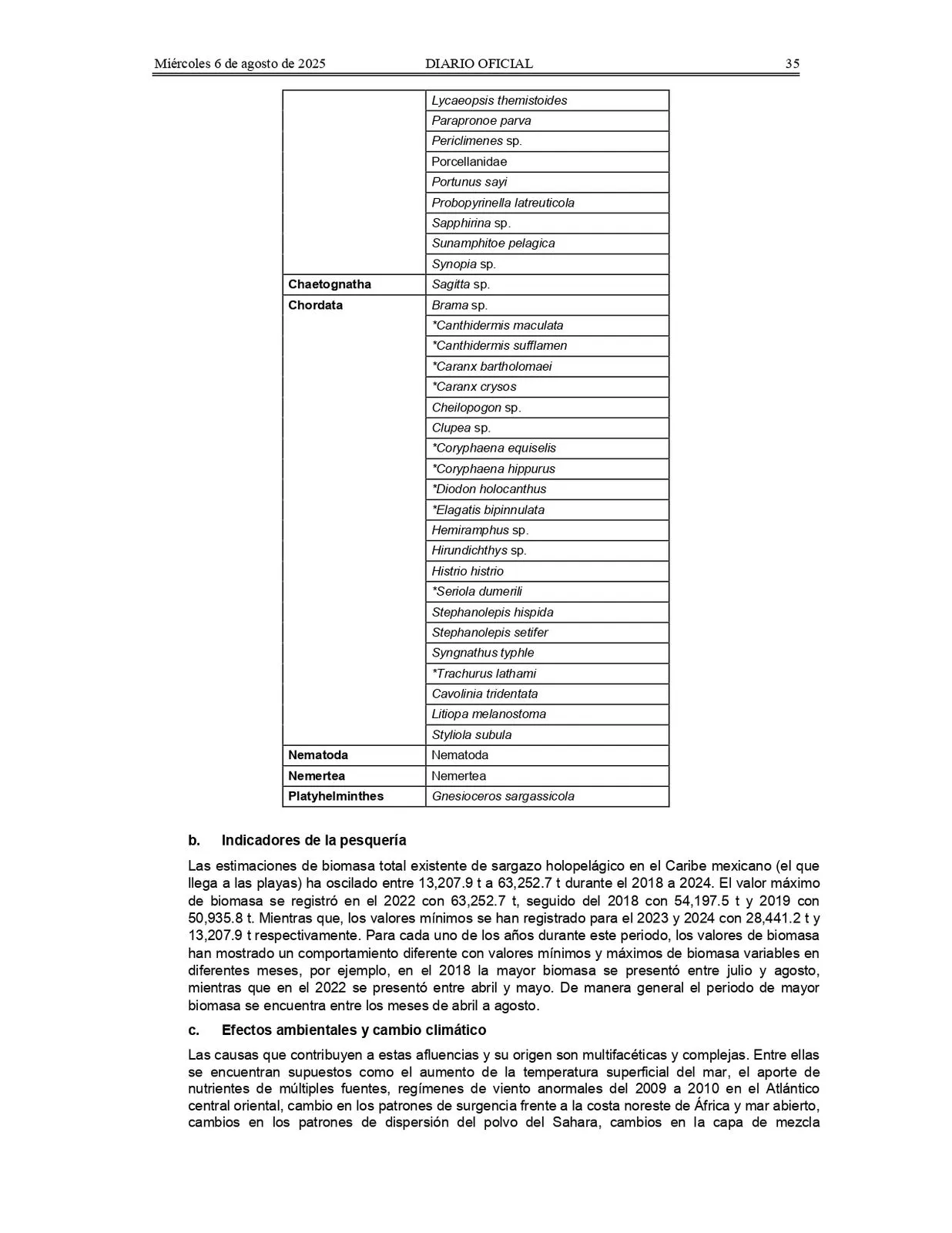 Miércoles 6 de agosto de 2025 DIARIO OFICIAL 35

|  | Lycaeopsis themistoides |
|---|---|
|  | Parapronoe parva |
|  | Periclimenes sp. |
|  | Porcellanidae |
|  | Portunus sayi |
|  | Probopyrinella latreuticola |
|  | Sapphirina sp. |
|  | Sunamphitoe pelagica |
|  | Synopia sp. |
| Chaetognatha | Sagitta sp. |
| Chordata | Brama sp. |
|  | *Canthidermis maculata |
|  | *Canthidermis sufflamen |
|  | *Caranx bartholomaei |
|  | *Caranx crysos |
|  | Cheilopogon sp. |
|  | Clupea sp. |
|  | *Coryphaena equiselis |
|  | *Coryphaena hippurus |
|  | *Diodon holocanthus |
|  | *Elagatis bipinnulata |
|  | Hemiramphus sp. |
|  | Hirundichthys sp. |
|  | Histrio histrio |
|  | *Seriola dumerili |
|  | Stephanolepis hispida |
|  | Stephanolepis setifer |
|  | Syngnathus typhle |
|  | *Trachurus lathami |
|  | Cavolinia tridentata |
|  | Litiopa melanostoma |
|  | Styliola subula |
| Nematoda | Nematoda |
| Nemertea | Nemertea |
| Platyhelminthes | Gnesioceros sargassicola |

b. Indicadores de la pesquería

Las estimaciones de biomasa total existente de sargazo holopelágico en el Caribe mexicano (el que llega a las playas) ha oscilado entre 13,207.9 t a 63,252.7 t durante el 2018 a 2024. El valor máximo de biomasa se registró en el 2022 con 63,252.7 t, seguido del 2018 con 54,197.5 t y 2019 con 50,935.8 t. Mientras que, los valores mínimos se han registrado para el 2023 y 2024 con 28,441.2 t y 13,207.9 t respectivamente. Para cada uno de los años durante este periodo, los valores de biomasa han mostrado un comportamiento diferente con valores mínimos y máximos de biomasa variables en diferentes meses, por ejemplo, en el 2018 la mayor biomasa se presentó entre julio y agosto, mientras que en el 2022 se presentó entre abril y mayo. De manera general el periodo de mayor biomasa se encuentra entre los meses de abril a agosto.

c. Efectos ambientales y cambio climático

Las causas que contribuyen a estas afluencias y su origen son multifacéticas y complejas. Entre ellas se encuentran supuestos como el aumento de la temperatura superficial del mar, el aporte de nutrientes de múltiples fuentes, regímenes de viento anormales del 2009 a 2010 en el Atlántico central oriental, cambio en los patrones de surgencia frente a la costa noreste de África y mar abierto, cambios en los patrones de dispersión del polvo del Sahara, cambios en la capa de mezcla